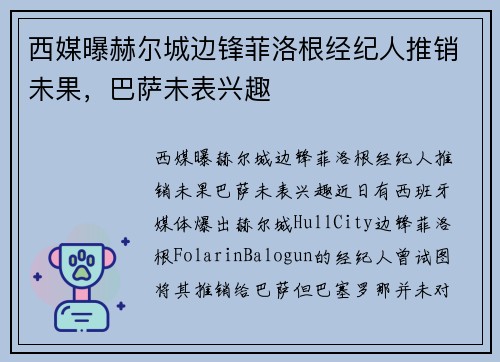 西媒曝赫尔城边锋菲洛根经纪人推销未果，巴萨未表兴趣

西媒曝赫尔城边锋菲洛根经纪人推销未果巴萨未表兴趣近日有西班牙媒体爆出赫尔城HullCity边锋菲洛根FolarinBalogun的经纪人曾试图将其推销给巴萨但巴塞罗那并未对